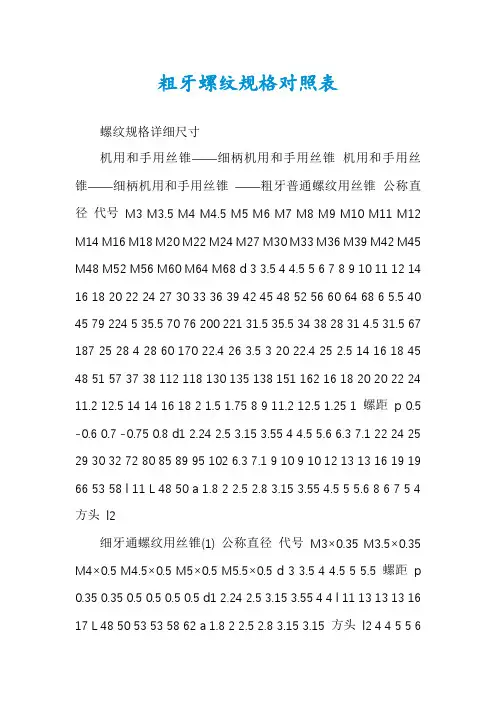 粗牙螺纹规格对照表

螺纹规格详细尺寸

机用和手用丝锥——细柄机用和手用丝锥 机用和手用丝锥——细柄机用和手用丝锥 ——粗牙普通螺纹用丝锥 公称直径 代号 M3 M3.5 M4 M4.5 M5 M6 M7 M8 M9 M10 M11 M12 M14 M16 M18 M20 M22 M24 M27 M30 M33 M36 M39 M42 M45 M48 M52 M56 M60 M64 M68 d 3 3.5 4 4.5 5 6 7 8 9 10 11 12 14 16 18 20 22 24 27 30 33 36 39 42 45 48 52 56 60 64 68 6 5.5 40 45 79 224 5 35.5 70 76 200 221 31.5 35.5 34 38 28 31 4.5 31.5 67 187 25 28 4 28 60 170 22.4 26 3.5 3 20 22.4 25 2.5 14 16 18 45 48 51 57 37 38 112 118 130 135 138 151 162 16 18 20 20 22 24 11.2 12.5 14 14 16 18 2 1.5 1.75 8 9 11.2 12.5 1.25 1 螺距 p 0.5 -0.6 0.7 -0.75 0.8 d1 2.24 2.5 3.15 3.55 4 4.5 5.6 6.3 7.1 22 24 25 29 30 32 72 80 85 89 95 102 6.3 7.1 9 10 9 10 12 13 13 16 19 19 66 53 58 l 11 L 48 50 a 1.8 2 2.5 2.8 3.15 3.55 4.5 5 5.6 8 6 7 5 4 方头 l2

细牙通螺纹用丝锥(1) 公称直径 代号 M3×0.35 M3.5×0.35 M4×0.5 M4.5×0.5 M5×0.5 M5.5×0.5 d 3 3.5 4 4.5 5 5.5 螺距 p 0.35 0.35 0.5 0.5 0.5 0.5 d1 2.24 2.5 3.15 3.55 4 4 l 11 13 13 13 16 17 L 48 50 53 53 58 62 a 1.8 2 2.5 2.8 3.15 3.15 方头 l2 4 4 5 5 6